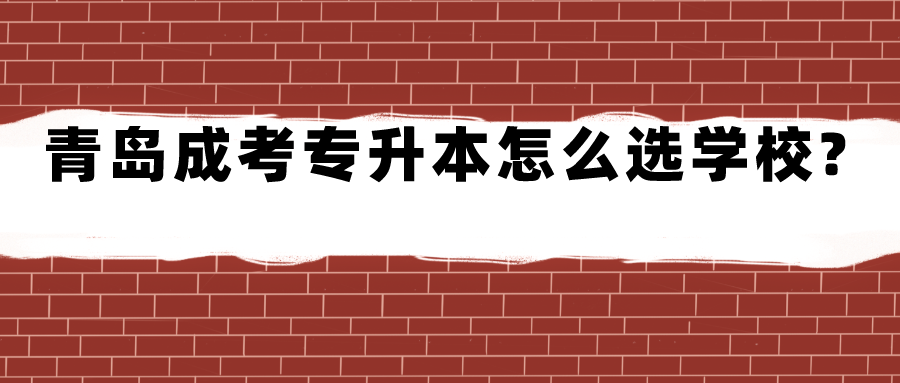 青岛成考专升本怎么选学校?